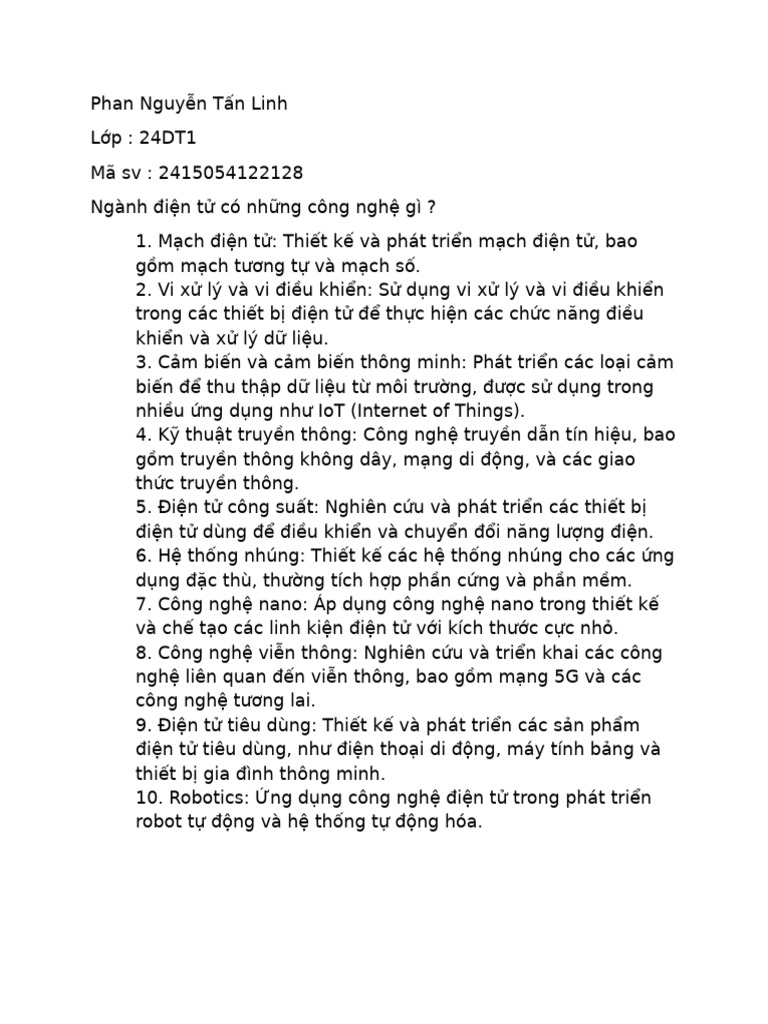 Phan Nguyễn Tấn Linh

Lớp : 24DT1

Mã sv : 2415054122128

Ngành điện tử có những công nghệ gì ?

1. Mạch điện tử: Thiết kế và phát triển mạch điện tử, bao gồm mạch tương tự và mạch số.
2. Vi xử lý và vi điều khiển: Sử dụng vi xử lý và vi điều khiển trong các thiết bị điện tử để thực hiện các chức năng điều khiển và xử lý dữ liệu.
3. Cảm biến và cảm biến thông minh: Phát triển các loại cảm biến để thu thập dữ liệu từ môi trường, được sử dụng trong nhiều ứng dụng như IoT (Internet of Things).
4. Kỹ thuật truyền thông: Công nghệ truyền dẫn tín hiệu, bao gồm truyền thông không dây, mạng di động, và các giao thức truyền thông.
5. Điện tử công suất: Nghiên cứu và phát triển các thiết bị điện tử dùng để điều khiển và chuyển đổi năng lượng điện.
6. Hệ thống nhúng: Thiết kế các hệ thống nhúng cho các ứng dụng đặc thù, thường tích hợp phần cứng và phần mềm.
7. Công nghệ nano: Áp dụng công nghệ nano trong thiết kế và chế tạo các linh kiện điện tử với kích thước cực nhỏ.
8. Công nghệ viễn thông: Nghiên cứu và triển khai các công nghệ liên quan đến viễn thông, bao gồm mạng 5G và các công nghệ tương lai.
9. Điện tử tiêu dùng: Thiết kế và phát triển các sản phẩm điện tử tiêu dùng, như điện thoại di động, máy tính bảng và thiết bị gia đình thông minh.
10. Robotics: Ứng dụng công nghệ điện tử trong phát triển robot tự động và hệ thống tự động hóa.